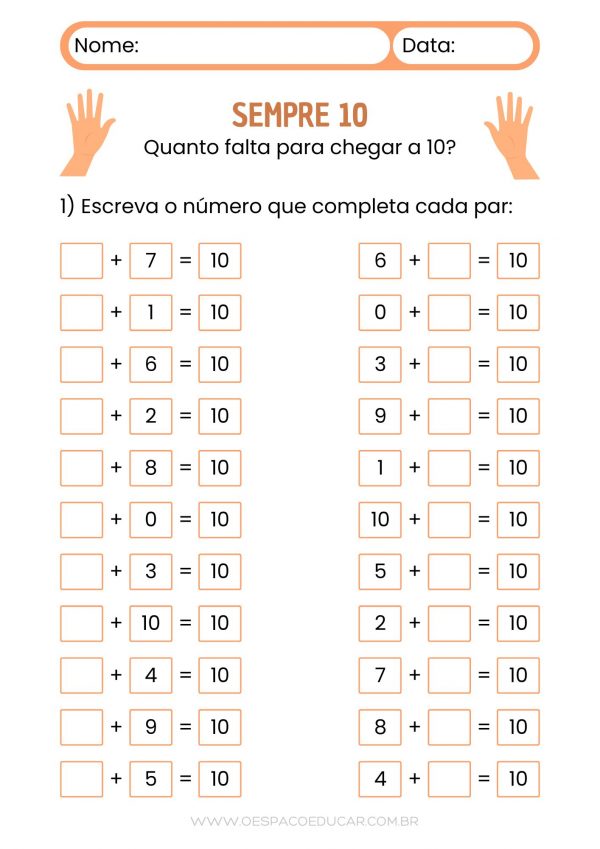 Nome: Data:

SEMPRE 10

Quanto falta para chegar a 10?

1) Escreva o número que completa cada par:

$\square + 7 = 10$

$\square + 1 = 10$

$\square + 6 = 10$

$\square + 2 = 10$

$\square + 8 = 10$

$\square + 0 = 10$

$\square + 3 = 10$

$\square + 10 = 10$

$\square + 4 = 10$

$\square + 9 = 10$

$\square + 5 = 10$

$6 + \square = 10$

$0 + \square = 10$

$3 + \square = 10$

$9 + \square = 10$

$1 + \square = 10$

$10 + \square = 10$

$5 + \square = 10$

$2 + \square = 10$

$7 + \square = 10$

$8 + \square = 10$

$4 + \square = 10$

WWW.OESPACOEDUCAR.COM.BR